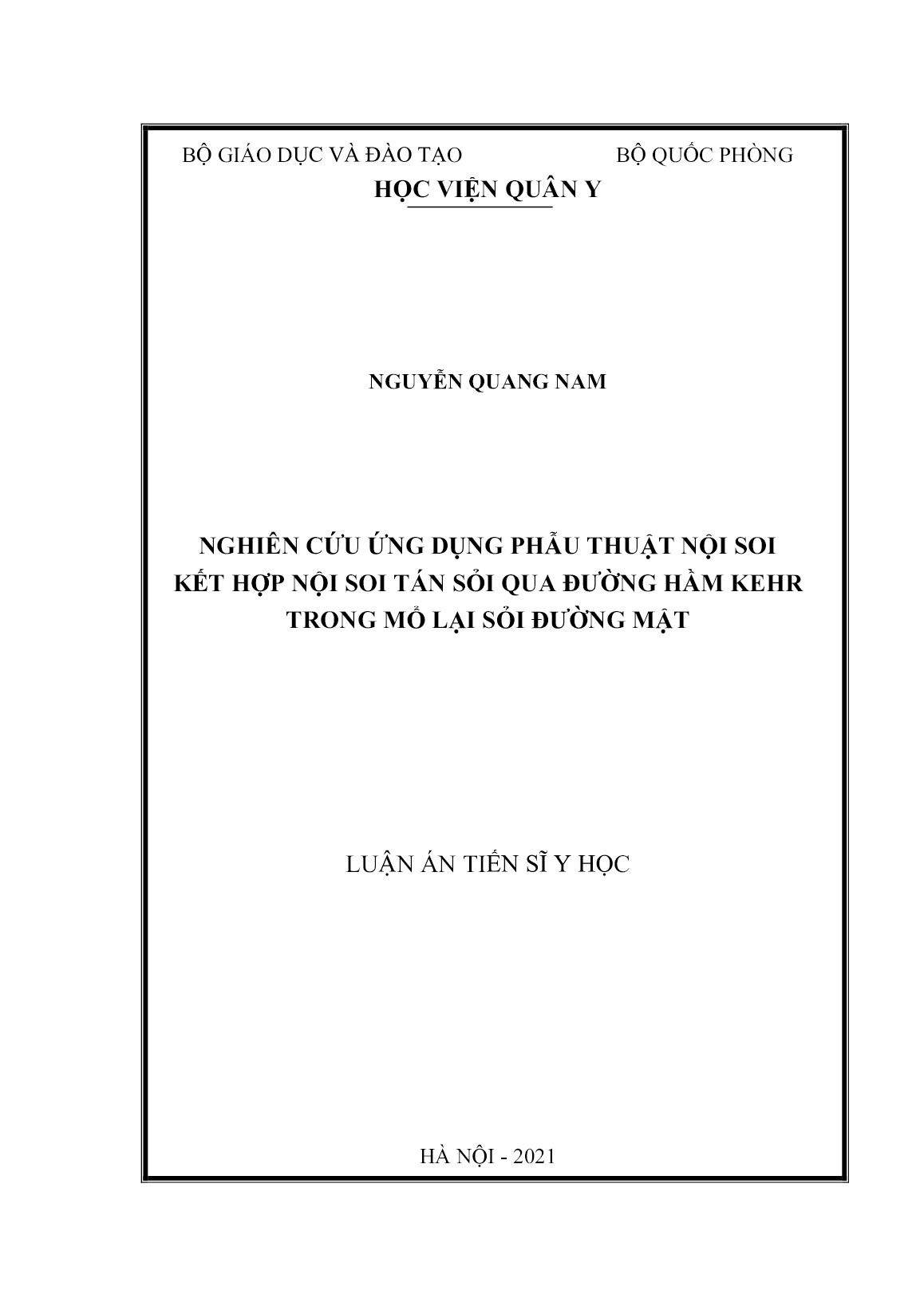 BỘ GIÁO DỤC VÀ ĐÀO TẠO

BỘ QUỐC PHÒNG

HỌC VIỆN QUÂN Y

NGUYỄN QUANG NAM

NGHIÊN CỨU ỨNG DỤNG PHẪU THUẬT NỘI SOI KẾT HỢP NỘI SOI TÁN SỎI QUA ĐƯỜNG HẦM KEHR TRONG MỔ LẠI SỎI ĐƯỜNG MẬT

LUẬN ÁN TIẾN SĨ Y HỌC

HÀ NỘI - 2021